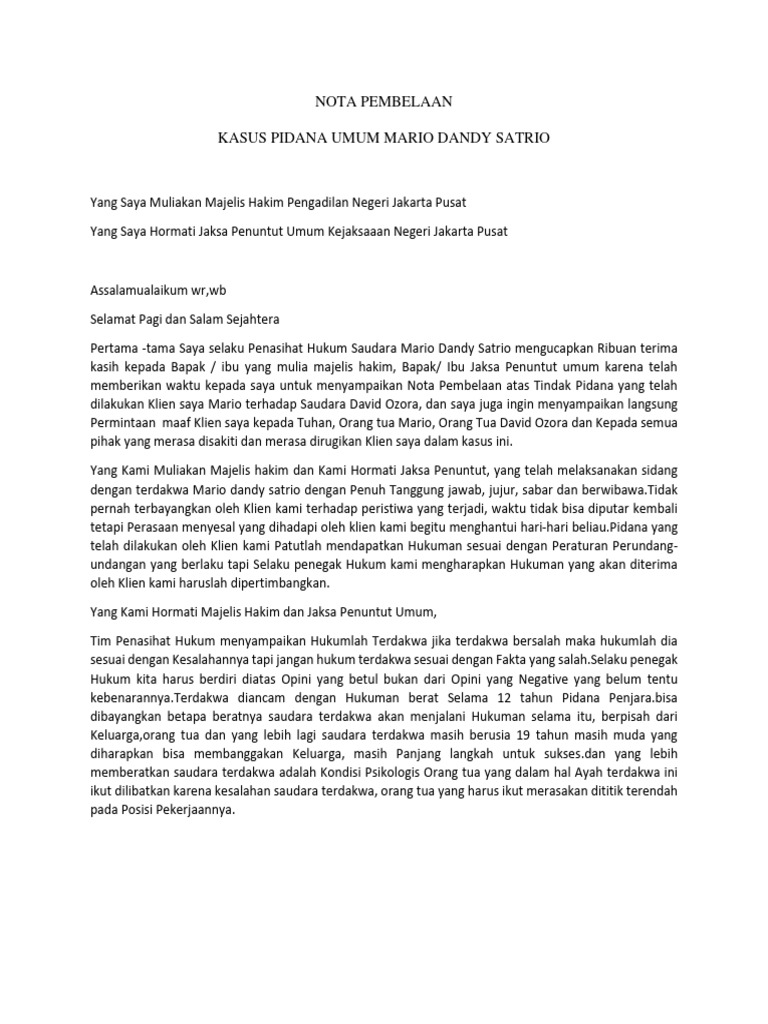 NOTA PEMBELAAN

KASUS PIDANA UMUM MARIO DANDY SATRIO

Yang Saya Muliakan Majelis Hakim Pengadilan Negeri Jakarta Pusat

Yang Saya Hormati Jaksa Penuntut Umum Kejaksaaan Negeri Jakarta Pusat

Assalamualaikum wr,wb

Selamat Pagi dan Salam Sejahtera

Pertama -tama Saya selaku Penasihat Hukum Saudara Mario Dandy Satrio mengucapkan Ribuan terima kasih kepada Bapak / ibu yang mulia majelis hakim, Bapak/ Ibu Jaksa Penuntut umum karena telah memberikan waktu kepada saya untuk menyampaikan Nota Pembelaan atas Tindak Pidana yang telah dilakukan Klien saya Mario terhadap Saudara David Ozora, dan saya juga ingin menyampaikan langsung Permintaan maaf Klien saya kepada Tuhan, Orang tua Mario, Orang Tua David Ozora dan Kepada semua pihak yang merasa disakiti dan merasa dirugikan Klien saya dalam kasus ini.

Yang Kami Muliakan Majelis hakim dan Kami Hormati Jaksa Penuntut, yang telah melaksanakan sidang dengan terdakwa Mario dandy satrio dengan Penuh Tanggung jawab, jujur, sabar dan berwibawa.Tidak pernah terbayangkan oleh Klien kami terhadap peristiwa yang terjadi, waktu tidak bisa diputar kembali tetapi Perasaan menyesal yang dihadapi oleh klien kami begitu menghantui hari-hari beliau.Pidana yang telah dilakukan oleh Klien kami Patutlah mendapatkan Hukuman sesuai dengan Peraturan Perundang-undangan yang berlaku tapi Selaku penegak Hukum kami mengharapkan Hukuman yang akan diterima oleh Klien kami haruslah dipertimbangkan.

Yang Kami Hormati Majelis Hakim dan Jaksa Penuntut Umum,

Tim Penasihat Hukum menyampaikan Hukumlah Terdakwa jika terdakwa bersalah maka hukumlah dia sesuai dengan Kesalahannya tapi jangan hukum terdakwa sesuai dengan Fakta yang salah.Selaku penegak Hukum kita harus berdiri diatas Opini yang betul bukan dari Opini yang Negative yang belum tentu kebenarannya.Terdakwa diancam dengan Hukuman berat Selama 12 tahun Pidana Penjara.bisa dibayangkan betapa beratnya saudara terdakwa akan menjalani Hukuman selama itu, berpisah dari Keluarga,orang tua dan yang lebih lagi saudara terdakwa masih berusia 19 tahun masih muda yang diharapkan bisa membanggakan Keluarga, masih Panjang langkah untuk sukses.dan yang lebih memberatkan saudara terdakwa adalah Kondisi Psikologis Orang tua yang dalam hal Ayah terdakwa ini ikut dilibatkan karena kesalahan saudara terdakwa, orang tua yang harus ikut merasakan dititik terendah pada Posisi Pekerjaannya.